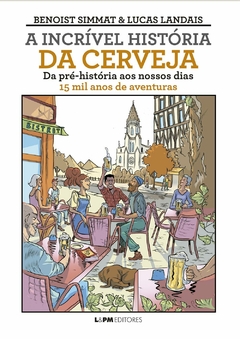 BENOIST SIMMAT & LUCAS LANDAIS

A INCRÍVEL HISTÓRIA
DA CERVEJA

Da pré-história aos nossos dias
15 mil anos de aventuras

BISTROT

L&PM EDITORES